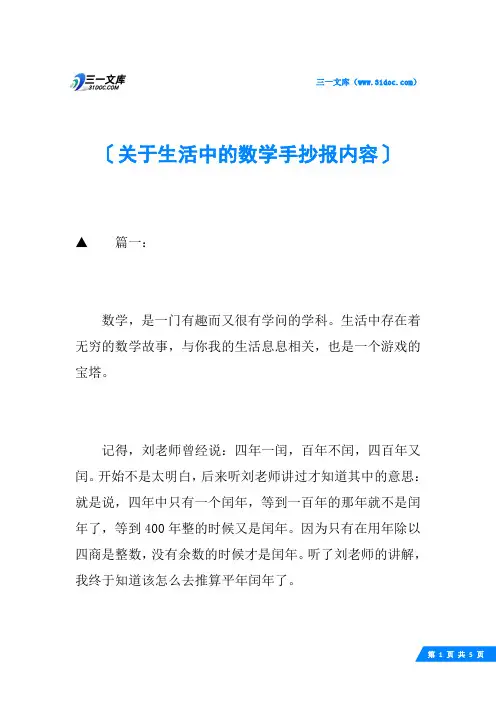 三一文库
31DOC.COM

三一文库（www.31doc.com）

〔关于生活中的数学手抄报内容〕

▲ 篇一：

数学，是一门有趣而又很有学问的学科。生活中存在着无穷的数学故事，与你我的生活息息相关，也是一个游戏的宝塔。

记得，刘老师曾经说：四年一闰，百年不闰，四百年又闰。开始不是太明白，后来听刘老师讲过才知道其中的意思：就是说，四年中只有一个闰年，等到一百年的那年就不是闰年了，等到400年整的时候又是闰年。因为只有在用年除以四商是整数，没有余数的时候才是闰年。听了刘老师的讲解，我终于知道该怎么去推算平年闰年了。

第 1 页 共 5 页